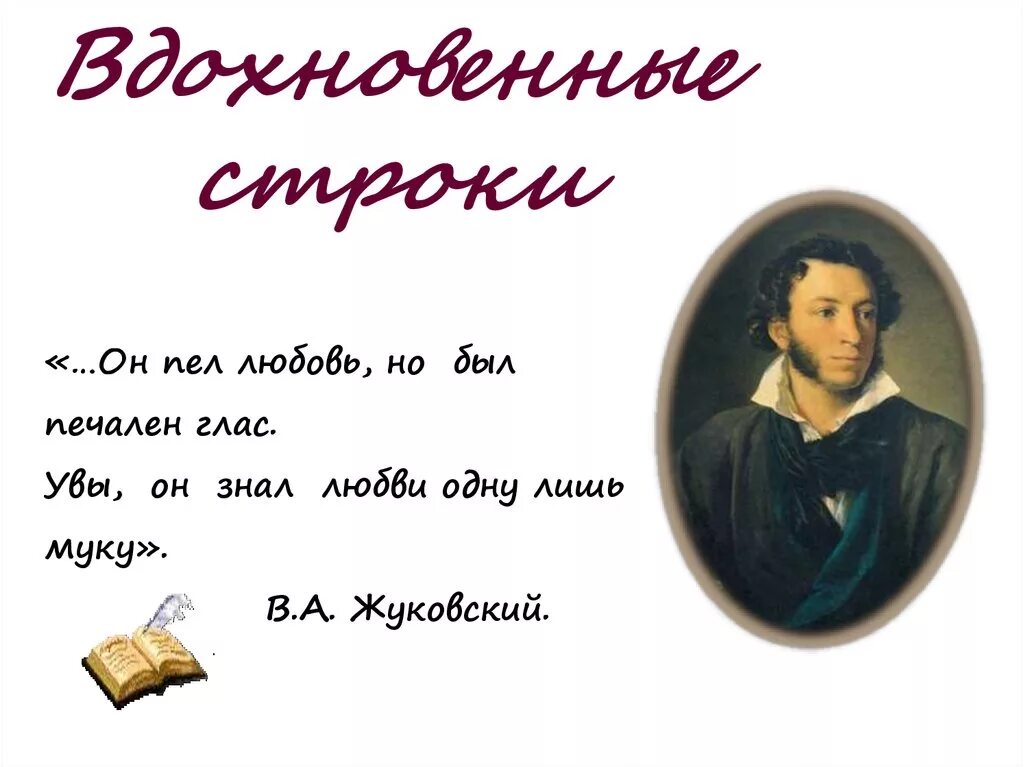 Вдохновенные строки

«...Он пел любовь, но был печален глас.
Увы, он знал любви одну лишь муку».

В.А. Жуковский.